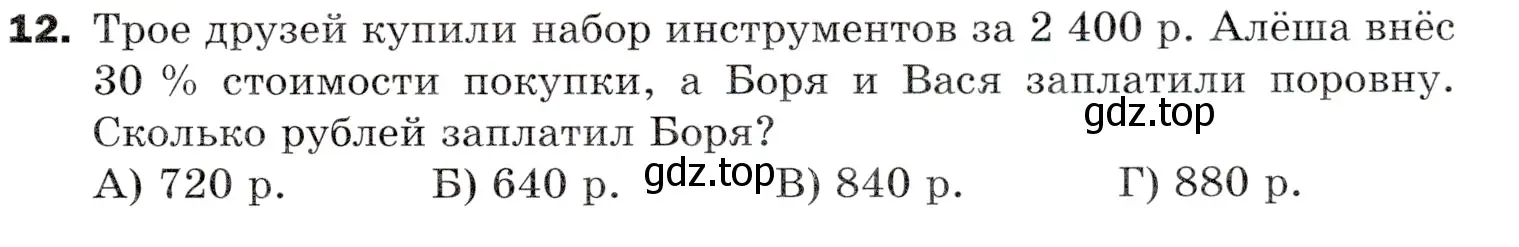 **12.** Трое друзей купили набор инструментов за 2 400 р. Алёша внёс 30 % стоимости покупки, а Боря и Вася заплатили поровну. Сколько рублей заплатил Боря?
gdz.top
А) 720 р. Б) 640 р. gdz.top В) 840 р. Г) 880 р.